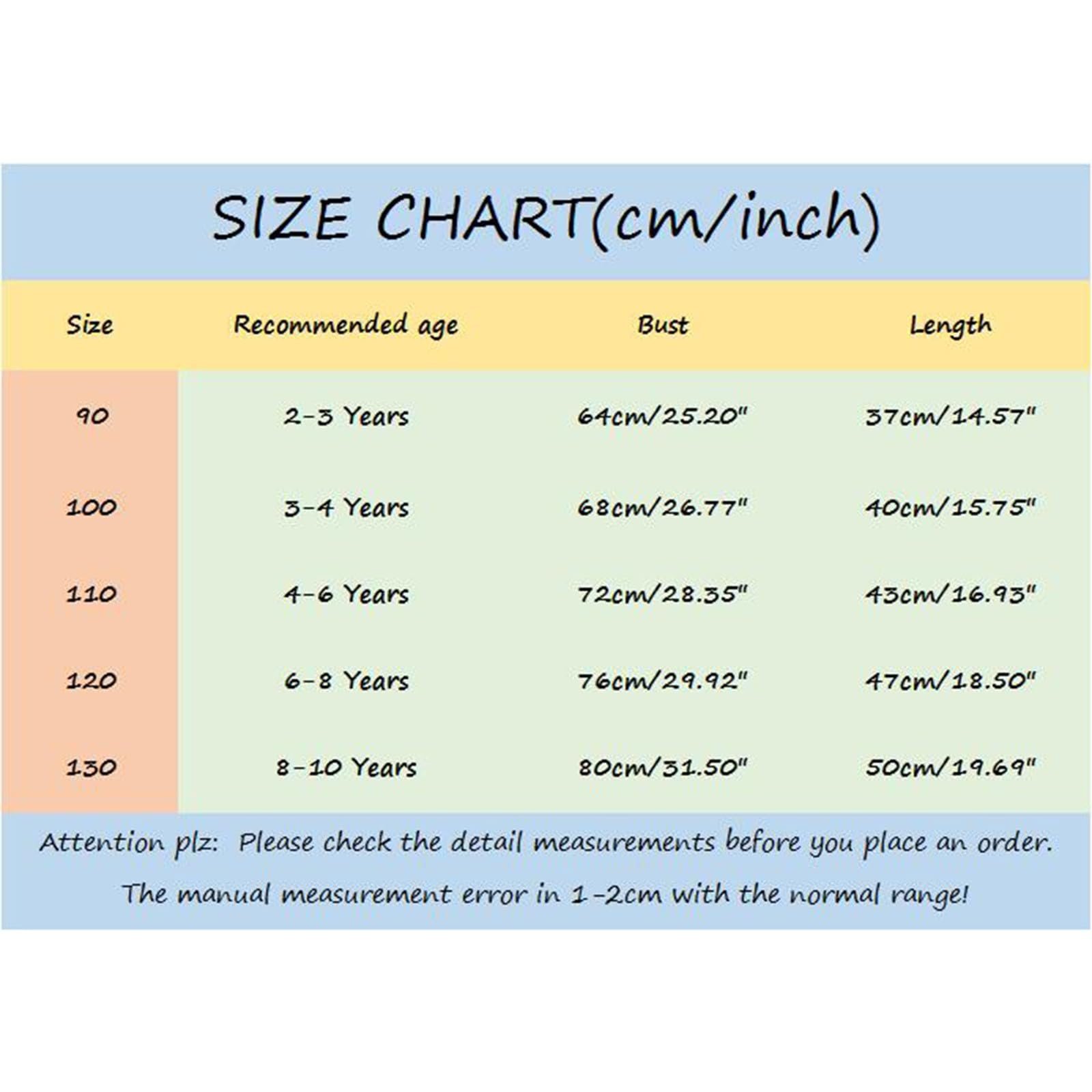 SIZE CHART(cm/inch)

| Size | Recommended age | Bust | Length |
|---|---|---|---|
| 90 | 2-3 Years | 64cm/25.20" | 37cm/14.57" |
| 100 | 3-4 Years | 68cm/26.77" | 40cm/15.75" |
| 110 | 4-6 Years | 72cm/28.35" | 43cm/16.93" |
| 120 | 6-8 Years | 76cm/29.92" | 47cm/18.50" |
| 130 | 8-10 Years | 80cm/31.50" | 50cm/19.69" |

Attention plz: Please check the detail measurements before you place an order.

The manual measurement error in 1-2cm with the normal range!